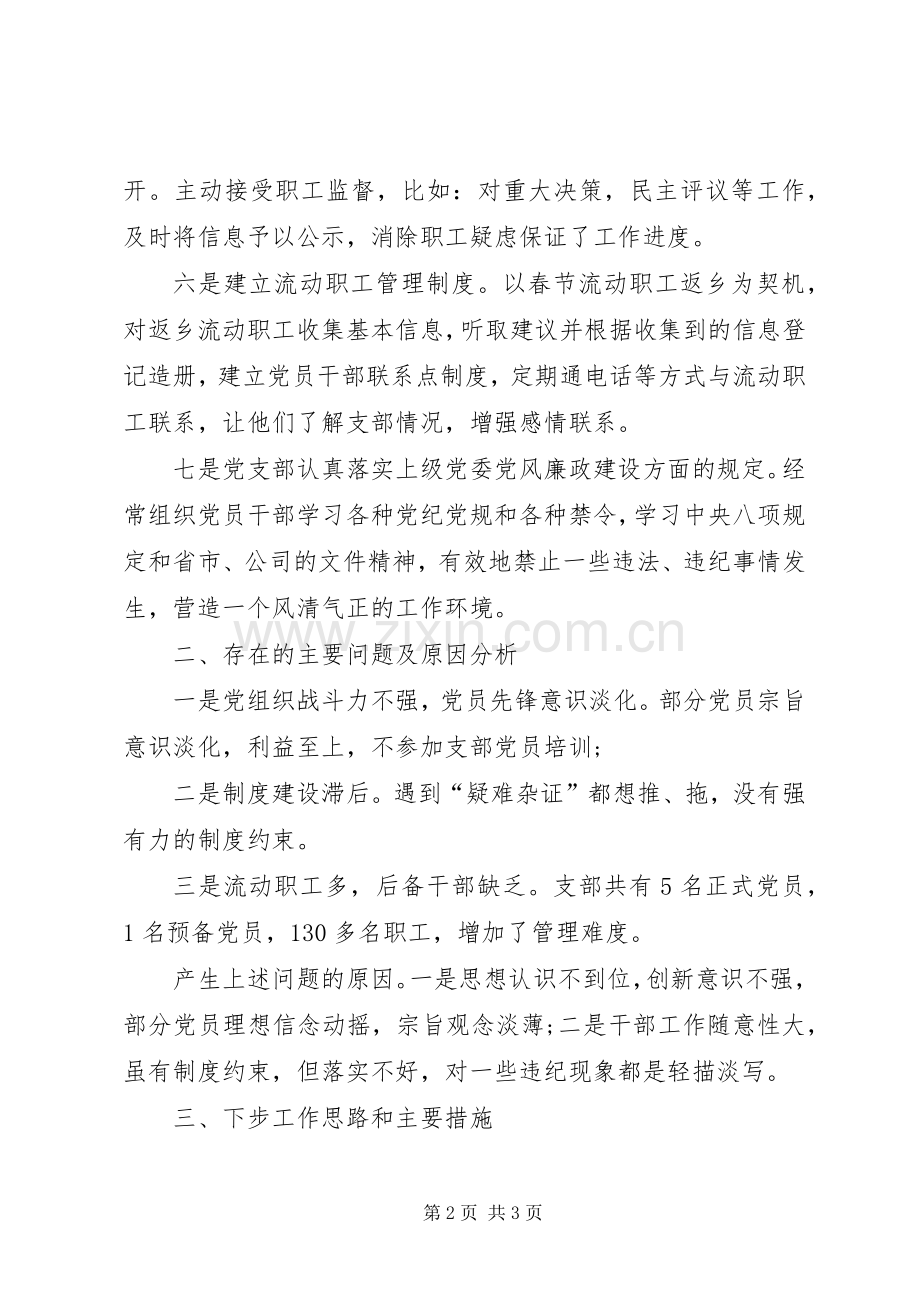 开。主动接受职工监督，比如：对重大决策，民主评议等工作，及时将信息予以公示，消除职工疑虑保证了工作进度。

六是建立流动职工管理制度。以春节流动职工返乡为契机，对返乡流动职工收集基本信息，听取建议并根据收集到的信息登记造册，建立党员干部联系点制度，定期通电话等方式与流动职工联系，让他们了解支部情况，增强感情联系。

七是党支部认真落实上级党委党风廉政建设方面的规定。经常组织党员干部学习各种党纪党规和各种禁令，学习中央八项规定和省市、公司的文件精神，有效地禁止一些违法、违纪事情发生，营造一个风清气正的工作环境。

二、存在的主要问题及原因分析

一是党组织战斗力不强，党员先锋意识淡化。部分党员宗旨意识淡化，利益至上，不参加支部党员培训；

二是制度建设滞后。遇到“疑难杂证”都想推、拖，没有强有力的制度约束。

三是流动职工多，后备干部缺乏。支部共有5名正式党员，1名预备党员，130多名职工，增加了管理难度。

产生上述问题的原因。一是思想认识不到位，创新意识不强，部分党员理想信念动摇，宗旨观念淡薄；二是干部工作随意性大，虽有制度约束，但落实不好，对一些违纪现象都是轻描淡写。

三、下步工作思路和主要措施

第2页 共3页

www.zixin.com.cn